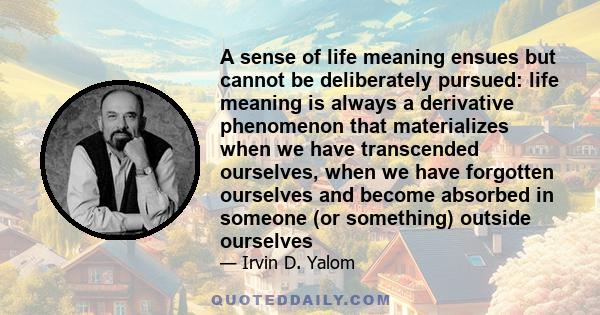 A sense of life meaning ensues but cannot be deliberately pursued: life meaning is always a derivative phenomenon that materializes when we have transcended ourselves, when we have forgotten ourselves and become absorbed in someone (or something) outside ourselves

— Irvin D. Yalom

QUOTEDDAILY.COM